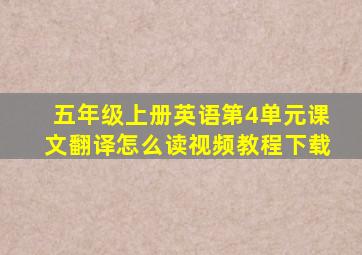 五年级上册英语第4单元课文翻译怎么读视频教程下载